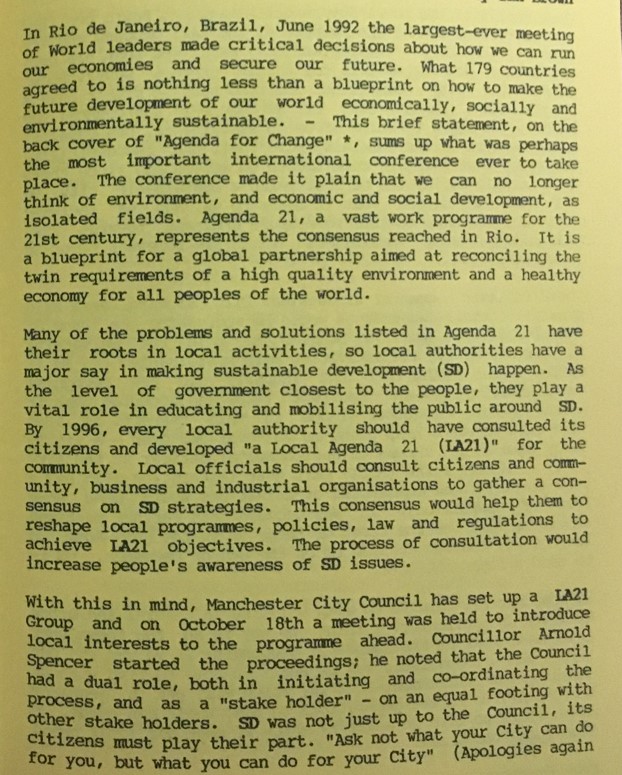 In Rio de Janeiro, Brazil, June 1992 the largest-ever meeting of World leaders made critical decisions about how we can run our economies and secure our future. What 179 countries agreed to is nothing less than a blueprint on how to make the future development of our world economically, socially and environmentally sustainable. - This brief statement, on the back cover of "Agenda for Change" *, sums up what was perhaps the most important international conference ever to take place. The conference made it plain that we can no longer think of environment, and economic and social development, as isolated fields. Agenda 21, a vast work programme for the 21st century, represents the consensus reached in Rio. It is a blueprint for a global partnership aimed at reconciling the twin requirements of a high quality environment and a healthy economy for all peoples of the world.

Many of the problems and solutions listed in Agenda 21 have their roots in local activities, so local authorities have a major say in making sustainable development (SD) happen. As the level of government closest to the people, they play a vital role in educating and mobilising the public around SD. By 1996, every local authority should have consulted its citizens and developed "a Local Agenda 21 (LA21)" for the community. Local officials should consult citizens and community, business and industrial organisations to gather a consensus on SD strategies. This consensus would help them to reshape local programmes, policies, law and regulations to achieve LA21 objectives. The process of consultation would increase people's awareness of SD issues.

With this in mind, Manchester City Council has set up a LA21 Group and on October 18th a meeting was held to introduce local interests to the programme ahead. Councillor Arnold Spencer started the proceedings; he noted that the Council had a dual role, both in initiating and co-ordinating the process, and as a "stake holder" - on an equal footing with other stake holders. SD was not just up to the Council, its citizens must play their part. "Ask not what your City can do for you, but what you can do for your City" (Apologies again